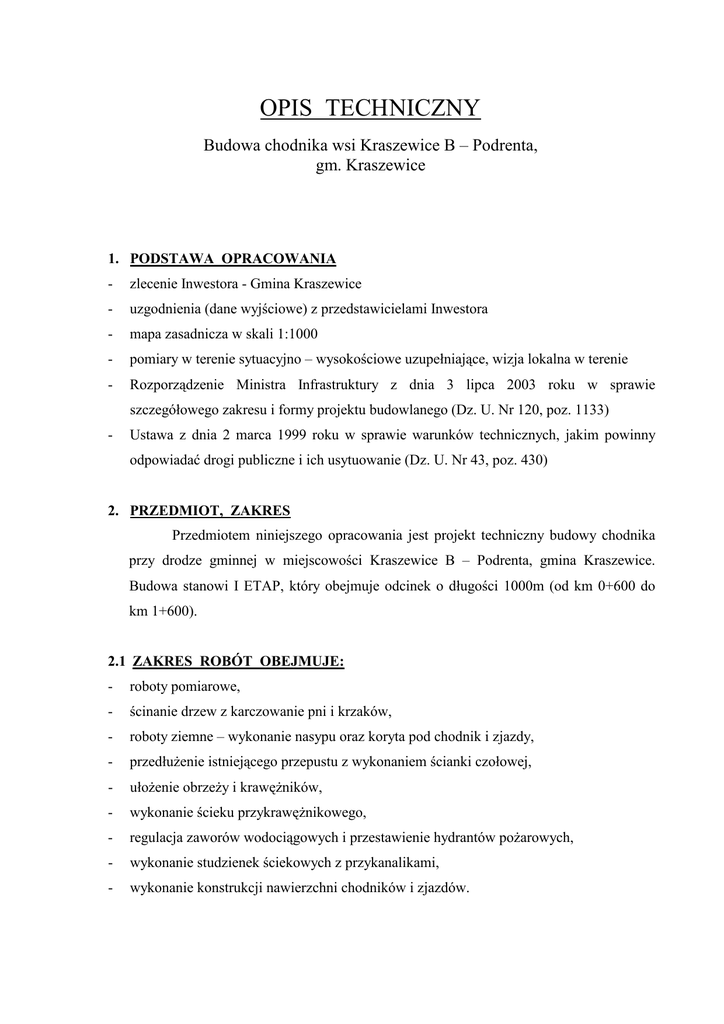 OPIS TECHNICZNY

Budowa chodnika wsi Kraszewice B – Podrenta, gm. Kraszewice

1. PODSTAWA OPRACOWANIA
- zlecenie Inwestora - Gmina Kraszewice
- uzgodnienia (dane wyjściowe) z przedstawicielami Inwestora
- mapa zasadnicza w skali 1:1000
- pomiary w terenie sytuacyjno – wysokościowe uzupełniające, wizja lokalna w terenie
- Rozporządzenie Ministra Infrastruktury z dnia 3 lipca 2003 roku w sprawie szczegółowego zakresu i formy projektu budowlanego (Dz. U. Nr 120, poz. 1133)
- Ustawa z dnia 2 marca 1999 roku w sprawie warunków technicznych, jakim powinny odpowiadać drogi publiczne i ich usytuowanie (Dz. U. Nr 43, poz. 430)

2. PRZEDMIOT, ZAKRES
Przedmiotem niniejszego opracowania jest projekt techniczny budowy chodnika przy drodze gminnej w miejscowości Kraszewice B – Podrenta, gmina Kraszewice. Budowa stanowi I ETAP, który obejmuje odcinek o długości 1000m (od km 0+600 do km 1+600).

2.1 ZAKRES ROBÓT OBEJMUJE:
- roboty pomiarowe,
- ścinanie drzew z karczowanie pni i krzaków,
- roboty ziemne – wykonanie nasypu oraz koryta pod chodnik i zjazdy,
- przedłużenie istniejącego przepustu z wykonaniem ścianki czołowej,
- ułożenie obrzeży i krawężników,
- wykonanie ścieku przykrawężnikowego,
- regulacja zaworów wodociągowych i przestawienie hydrantów pożarowych,
- wykonanie studzienek ściekowych z przykanalikami,
- wykonanie konstrukcji nawierzchni chodników i zjazdów.